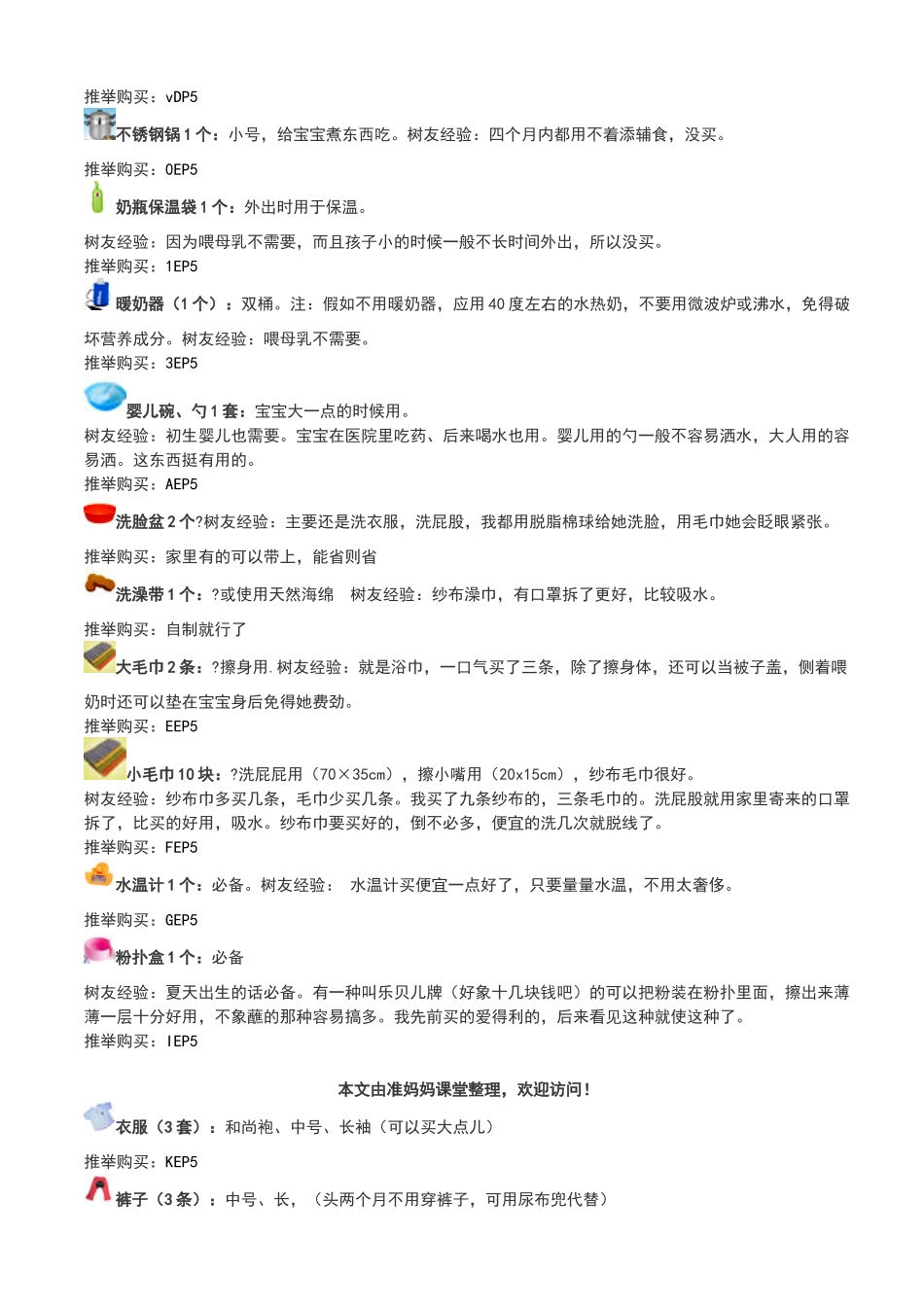 推举购买：vDP5

不锈钢锅 1 个：小号，给宝宝煮东西吃。树友经验：四个月内都用不着添辅食，没买。

推举购买：0EP5

奶瓶保温袋 1 个：外出时用于保温。

树友经验：因为喂母乳不需要，而且孩子小的时候一般不长时间外出，所以没买。
推举购买：1EP5

暖奶器（1 个）：双桶。注：假如不用暖奶器，应用 40 度左右的水热奶，不要用微波炉或沸水，免得破坏营养成分。树友经验：喂母乳不需要。
推举购买：3EP5

婴儿碗、勺 1 套：宝宝大一点的时候用。
树友经验：初生婴儿也需要。宝宝在医院里吃药、后来喝水也用。婴儿用的勺一般不容易洒水，大人用的容易洒。这东西挺有用的。
推举购买：AEP5

洗脸盆 2 个?树友经验：主要还是洗衣服，洗屁股，我都用脱脂棉球给她洗脸，用毛巾她会眨眼紧张。

推举购买：家里有的可以带上，能省则省

洗澡带 1 个：?或使用天然海绵　树友经验：纱布澡巾，有口罩拆了更好，比较吸水。

推举购买：自制就行了

大毛巾 2 条：?擦身用.树友经验：就是浴巾，一口气买了三条，除了擦身体，还可以当被子盖，侧着喂奶时还可以垫在宝宝身后免得她费劲。
推举购买：EEP5

小毛巾 10 块：?洗屁屁用（70×35cm），擦小嘴用（20x15cm），纱布毛巾很好。
树友经验：纱布巾多买几条，毛巾少买几条。我买了九条纱布的，三条毛巾的。洗屁股就用家里寄来的口罩拆了，比买的好用，吸水。纱布巾要买好的，倒不必多，便宜的洗几次就脱线了。
推举购买：FEP5

水温计 1 个：必备。树友经验：　水温计买便宜一点好了，只要量量水温，不用太奢侈。

推举购买：GEP5

粉扑盒 1 个：必备

树友经验：夏天出生的话必备。有一种叫乐贝儿牌（好象十几块钱吧）的可以把粉装在粉扑里面，擦出来薄薄一层十分好用，不象蘸的那种容易搞多。我先前买的爱得利的，后来看见这种就使这种了。
推举购买：IEP5

本文由准妈妈课堂整理，欢迎访问！

衣服（3 套）：和尚袍、中号、长袖（可以买大点儿）

推举购买：KEP5

裤子（3 条）：中号、长，（头两个月不用穿裤子，可用尿布兜代替）